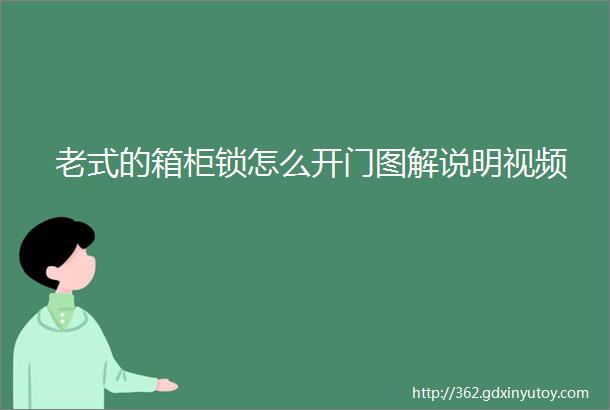 老式的箱柜锁怎么开门图解说明视频

http://362.gdxinyutoy.com